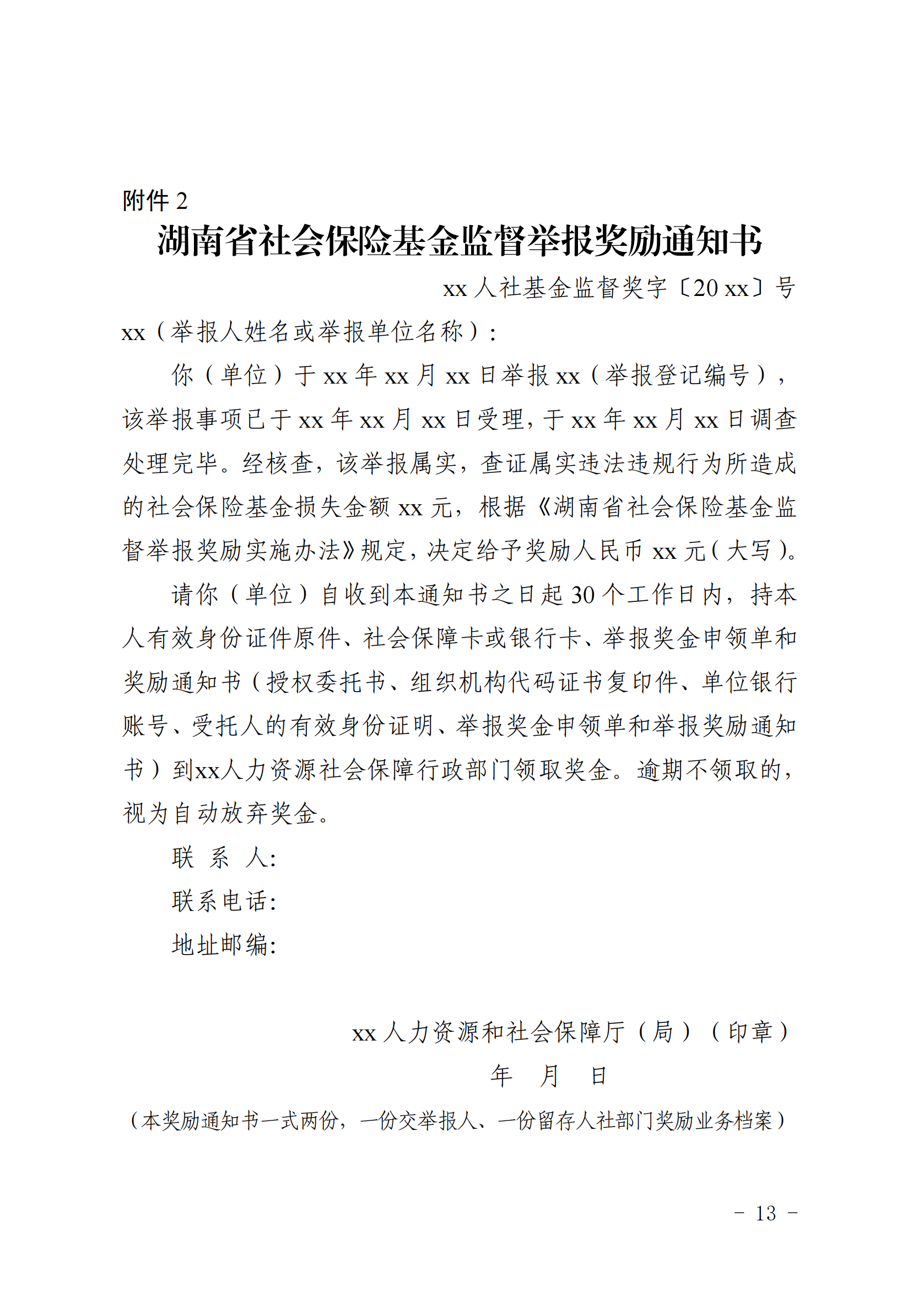 附件 2

湖南省社会保险基金监督举报奖励通知书

xx 人社基金监督奖字〔20 xx〕号

xx（举报人姓名或举报单位名称）：

你（单位）于 xx 年 xx 月 xx 日举报 xx（举报登记编号），该举报事项已于 xx 年 xx 月 xx 日受理，于 xx 年 xx 月 xx 日调查处理完毕。经核查，该举报属实，查证属实违法违规行为所造成的社会保险基金损失金额 xx 元，根据《湖南省社会保险基金监督举报奖励实施办法》规定，决定给予奖励人民币 xx 元（大写）。

请你（单位）自收到本通知书之日起 30 个工作日内，持本人有效身份证件原件、社会保障卡或银行卡、举报奖金申领单和奖励通知书（授权委托书、组织机构代码证书复印件、单位银行账号、受托人的有效身份证明、举报奖金申领单和举报奖励通知书）到xx人力资源社会保障行政部门领取奖金。逾期不领取的，视为自动放弃奖金。

联 系 人:

联系电话:

地址邮编:

xx 人力资源和社会保障厅（局）（印章）

年 月 日

（本奖励通知书一式两份，一份交举报人、一份留存人社部门奖励业务档案）

－ 13 －